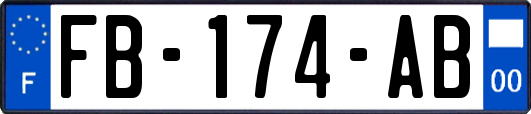 F

FB-174-AB

00